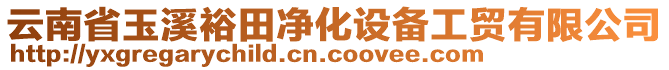 云南省玉溪裕田净化设备工贸有限公司
http://yxgregarychild.cn.coovee.com